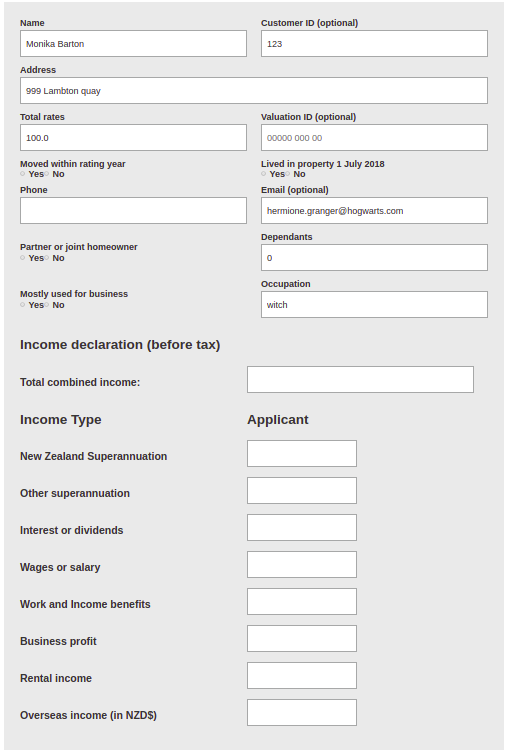 Name
Monika Barton

Customer ID (optional)
123

Address
999 Lambton quay

Total rates
100.0

Valuation ID (optional)
00000 000 00

Moved within rating year
Yes No

Lived in property 1 July 2018
Yes No

Phone

Email (optional)
hermione.granger@hogwarts.com

Partner or joint homeowner
Yes No

Dependants
0

Mostly used for business
Yes No

Occupation
witch

Income declaration (before tax)

Total combined income:

Income Type

Applicant

New Zealand Superannuation

Other superannuation

Interest or dividends

Wages or salary

Work and Income benefits

Business profit

Rental income

Overseas income (in NZD$)